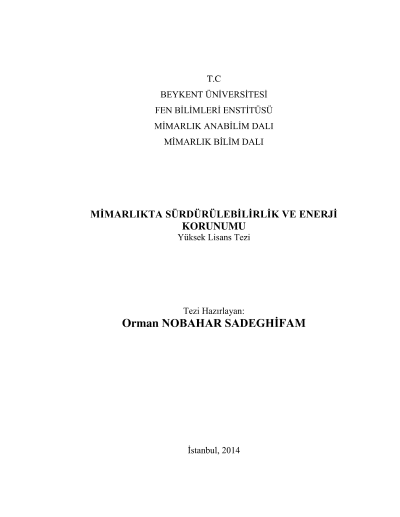 T.C
BEYKENT ÜNİVERSİTESİ
FEN BİLİMLERİ ENSTİTÜSÜ
MİMARLIK ANABİLİM DALI
MİMARLIK BİLİM DALI

MİMARLIKTA SÜRDÜRÜLEBİLİRLİK VE ENERJİ KORUNUMU
Yüksek Lisans Tezi

Tezi Hazırlayan:
Orman NOBAHAR SADEGHİFAM

İstanbul, 2014